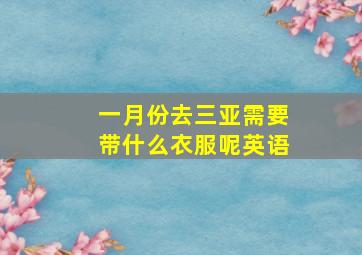 一月份去三亚需要带什么衣服呢英语